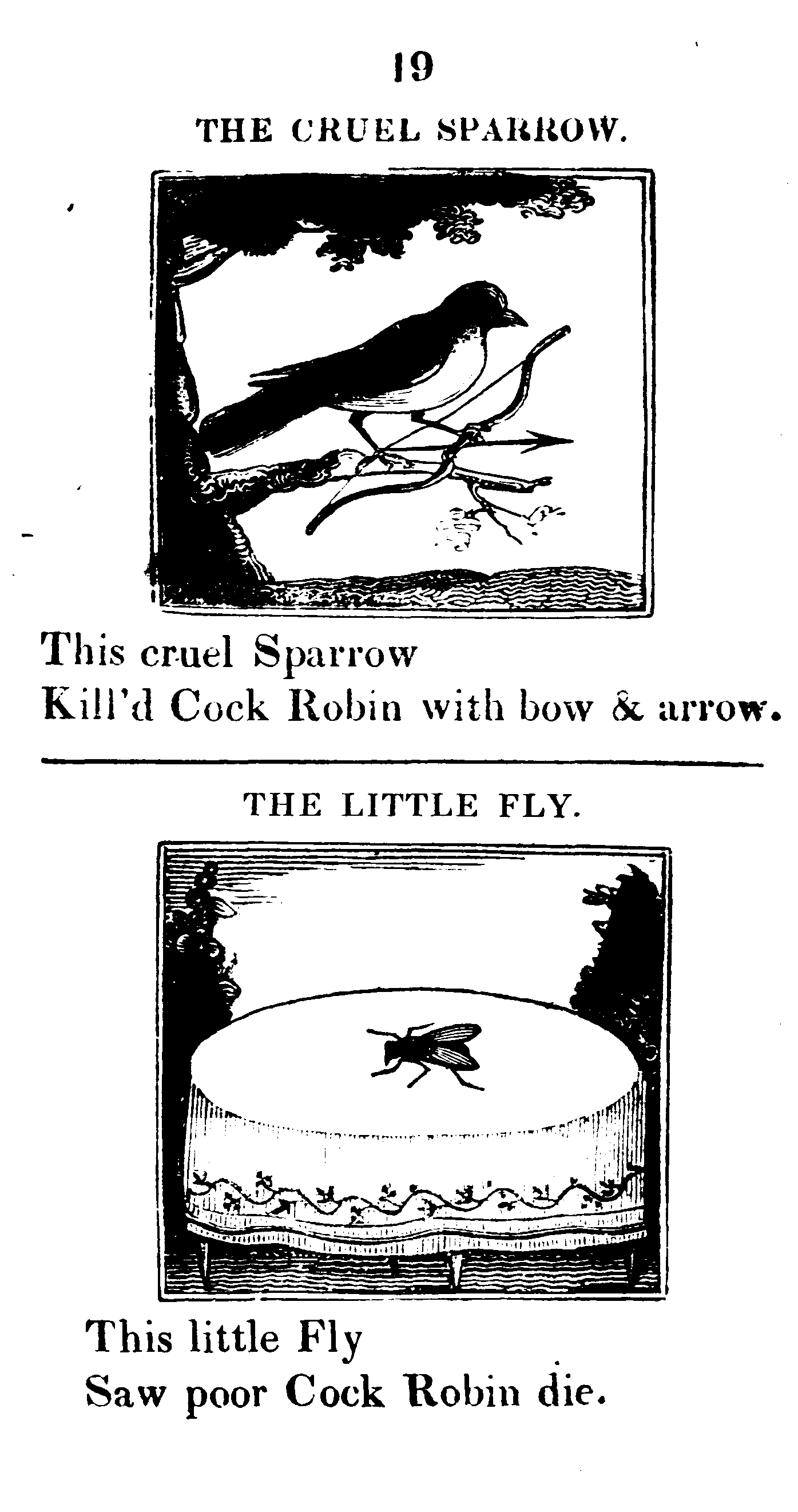 19

THE CRUEL SPARROW.

This cruel Sparrow
Kill'd Cock Robin with bow & arrow.

THE LITTLE FLY.

This little Fly
Saw poor Cock Robin die.